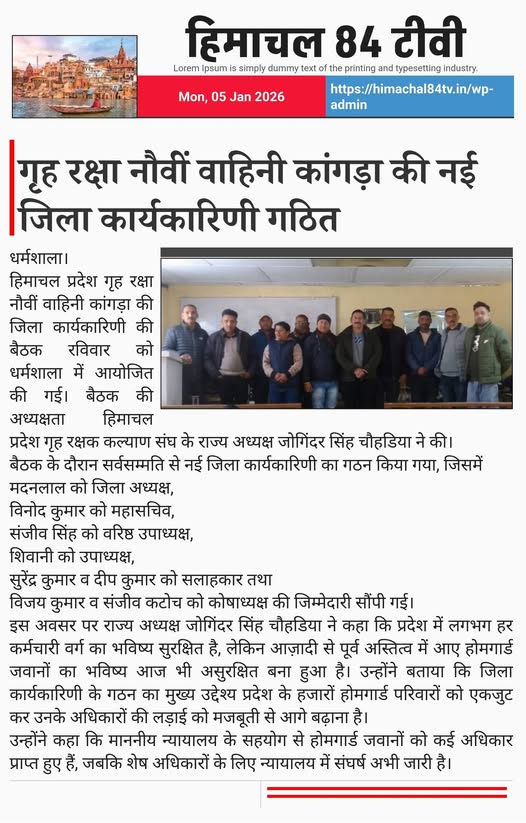 हिमाचल 84 टीवी

Lorem Ipsum is simply dummy text of the printing and typesetting industry.

Mon, 05 Jan 2026

https://himachal84tv.in/wp-admin

गृह रक्षा नौवीं वाहिनी कांगड़ा की नई जिला कार्यकारिणी गठित

धर्मशाला।
हिमाचल प्रदेश गृह रक्षा नौवीं वाहिनी कांगड़ा की जिला कार्यकारिणी की बैठक रविवार को धर्मशाला में आयोजित की गई। बैठक की अध्यक्षता हिमाचल प्रदेश गृह रक्षक कल्याण संघ के राज्य अध्यक्ष जोगिंदर सिंह चौहडिया ने की।
बैठक के दौरान सर्वसम्मति से नई जिला कार्यकारिणी का गठन किया गया, जिसमें
मदनलाल को जिला अध्यक्ष,
विनोद कुमार को महासचिव,
संजीव सिंह को वरिष्ठ उपाध्यक्ष,
शिवानी को उपाध्यक्ष,
सुरेंद्र कुमार व दीप कुमार को सलाहकार तथा
विजय कुमार व संजीव कटोच को कोषाध्यक्ष की जिम्मेदारी सौंपी गई।
इस अवसर पर राज्य अध्यक्ष जोगिंदर सिंह चौहडिया ने कहा कि प्रदेश में लगभग हर कर्मचारी वर्ग का भविष्य सुरक्षित है, लेकिन आज़ादी से पूर्व अस्तित्व में आए होमगार्ड जवानों का भविष्य आज भी असुरक्षित बना हुआ है। उन्होंने बताया कि जिला कार्यकारिणी के गठन का मुख्य उद्देश्य प्रदेश के हजारों होमगार्ड परिवारों को एकजुट कर उनके अधिकारों की लड़ाई को मजबूती से आगे बढ़ाना है।
उन्होंने कहा कि माननीय न्यायालय के सहयोग से होमगार्ड जवानों को कई अधिकार प्राप्त हुए हैं, जबकि शेष अधिकारों के लिए न्यायालय में संघर्ष अभी जारी है।